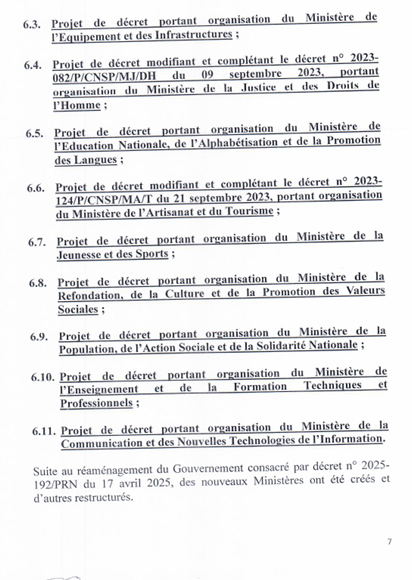 6.3. Projet de décret portant organisation du Ministère de l'Equipement et des Infrastructures ;

6.4. Projet de décret modifiant et complétant le décret n° 2023-082/P/CNSP/MJ/DH du 09 septembre 2023, portant organisation du Ministère de la Justice et des Droits de l'Homme ;

6.5. Projet de décret portant organisation du Ministère de l'Education Nationale, de l'Alphabétisation et de la Promotion des Langues ;

6.6. Projet de décret modifiant et complétant le décret n° 2023-124/P/CNSP/MA/T du 21 septembre 2023, portant organisation du Ministère de l'Artisanat et du Tourisme ;

6.7. Projet de décret portant organisation du Ministère de la Jeunesse et des Sports ;

6.8. Projet de décret portant organisation du Ministère de la Refondation, de la Culture et de la Promotion des Valeurs Sociales ;

6.9. Projet de décret portant organisation du Ministère de la Population, de l'Action Sociale et de la Solidarité Nationale ;

6.10. Projet de décret portant organisation du Ministère de l'Enseignement et de la Formation Techniques et Professionnels ;

6.11. Projet de décret portant organisation du Ministère de la Communication et des Nouvelles Technologies de l'Information.

Suite au réaménagement du Gouvernement consacré par décret n° 2025-192/PRN du 17 avril 2025, des nouveaux Ministères ont été créés et d'autres restructurés.

7